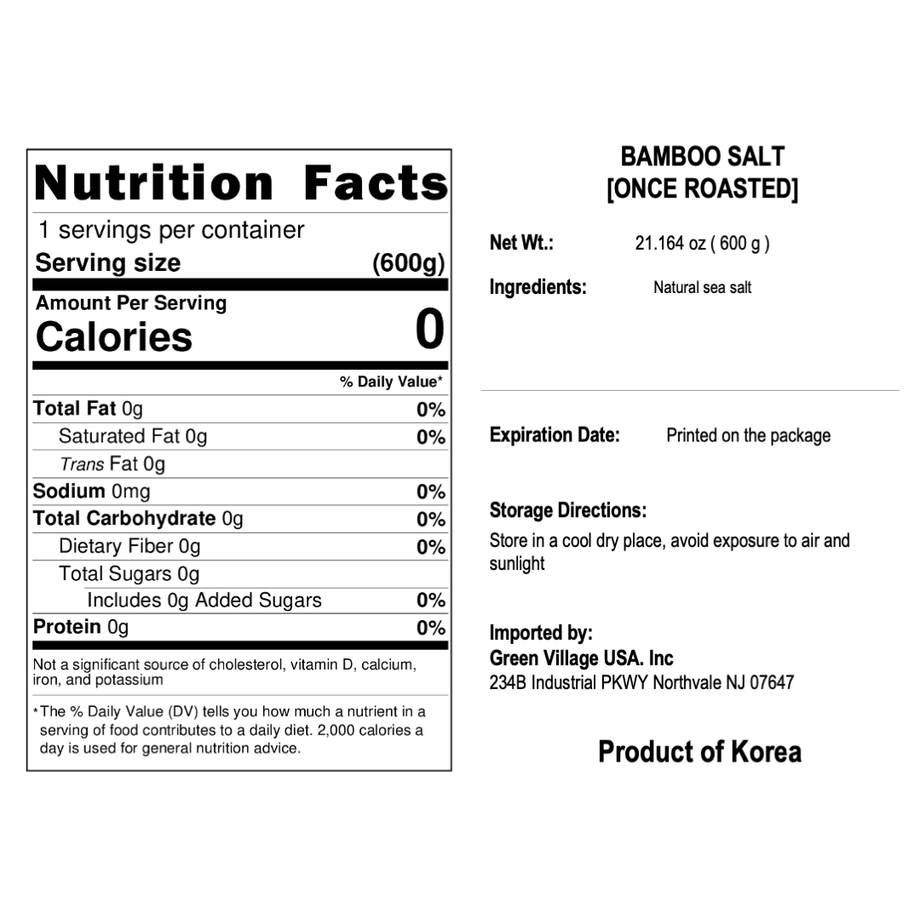 Nutrition Facts

1 servings per container

Serving size (600g)

Amount Per Serving

Calories 0

% Daily Value*

Total Fat 0g 0%

Saturated Fat 0g 0%

Trans Fat 0g

Sodium 0mg 0%

Total Carbohydrate 0g 0%

Dietary Fiber 0g 0%

Total Sugars 0g

Includes 0g Added Sugars 0%

Protein 0g 0%

Not a significant source of cholesterol, vitamin D, calcium, iron, and potassium

*The % Daily Value (DV) tells you how much a nutrient in a serving of food contributes to a daily diet. 2,000 calories a day is used for general nutrition advice.

BAMBOO SALT
[ONCE ROASTED]

Net Wt.: 21.164 oz ( 600 g )

Ingredients: Natural sea salt

Expiration Date: Printed on the package

Storage Directions:

Store in a cool dry place, avoid exposure to air and sunlight

Imported by:
Green Village USA. Inc
234B Industrial PKWY Northvale NJ 07647

Product of Korea